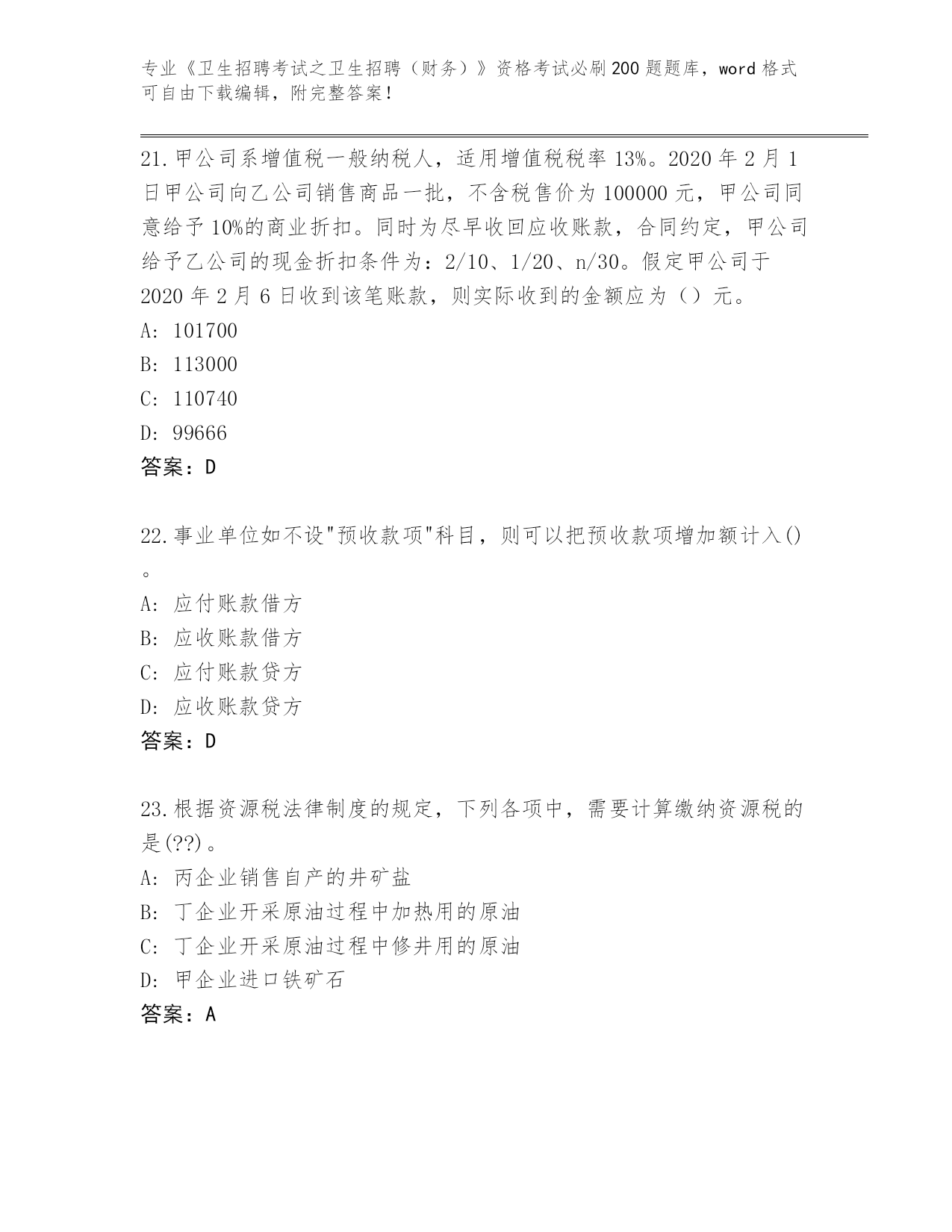 专业《卫生招聘考试之卫生招聘（财务）》资格考试必刷200题题库，word格式可自由下载编辑，附完整答案！

21.甲公司系增值税一般纳税人，适用增值税税率13%。2020年2月1日甲公司向乙公司销售商品一批，不含税售价为100000元，甲公司同意给予10%的商业折扣。同时为尽早收回应收账款，合同约定，甲公司给予乙公司的现金折扣条件为：2/10、1/20、n/30。假定甲公司于2020年2月6日收到该笔账款，则实际收到的金额应为（）元。
A: 101700
B: 113000
C: 110740
D: 99666
答案：D

22.事业单位如不设"预收款项"科目，则可以把预收款项增加额计入()。
A: 应付账款借方
B: 应收账款借方
C: 应付账款贷方
D: 应收账款贷方
答案：D

23.根据资源税法律制度的规定，下列各项中，需要计算缴纳资源税的是(??)。
A: 丙企业销售自产的井矿盐
B: 丁企业开采原油过程中加热用的原油
C: 丁企业开采原油过程中修井用的原油
D: 甲企业进口铁矿石
答案：A